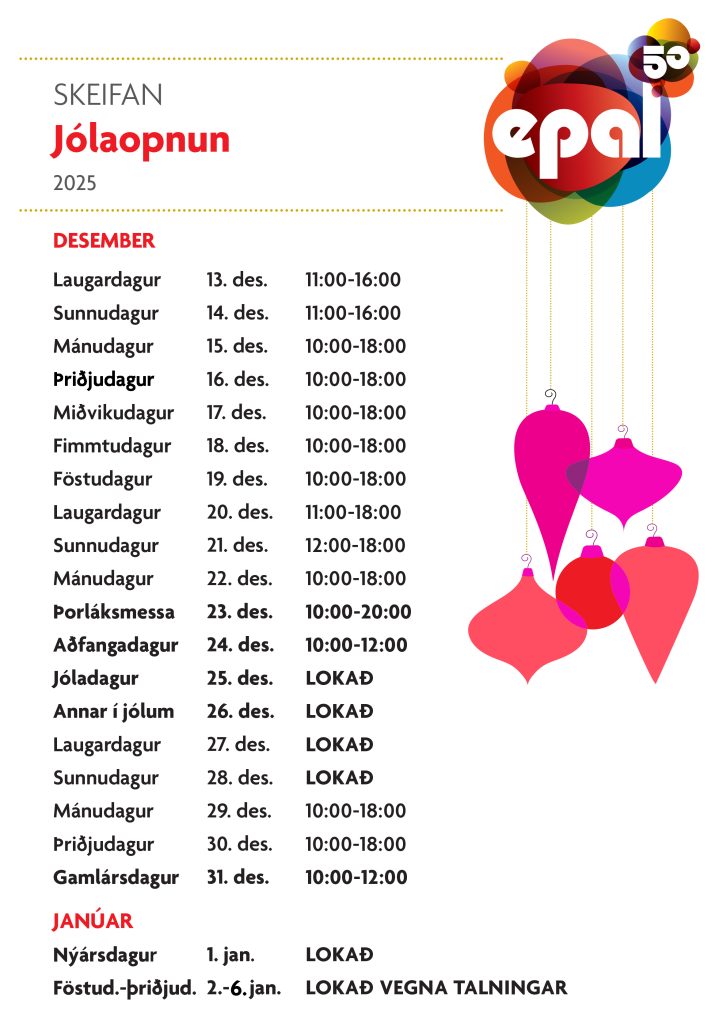 SKEIFAN
Jólaopnun
2025

epal 50

DESEMBER

| | | |
|---|---|---|
| Laugardagur | 13. des. | 11:00-16:00 |
| Sunnudagur | 14. des. | 11:00-16:00 |
| Mánudagur | 15. des. | 10:00-18:00 |
| Þriðjudagur | 16. des. | 10:00-18:00 |
| Miðvikudagur | 17. des. | 10:00-18:00 |
| Fimmtudagur | 18. des. | 10:00-18:00 |
| Föstudagur | 19. des. | 10:00-18:00 |
| Laugardagur | 20. des. | 11:00-18:00 |
| Sunnudagur | 21. des. | 12:00-18:00 |
| Mánudagur | 22. des. | 10:00-18:00 |
| Þorláksmessa | 23. des. | 10:00-20:00 |
| Aðfangadagur | 24. des. | 10:00-12:00 |
| Jóladagur | 25. des. | LOKAÐ |
| Annar í jólum | 26. des. | LOKAÐ |
| Laugardagur | 27. des. | LOKAÐ |
| Sunnudagur | 28. des. | LOKAÐ |
| Mánudagur | 29. des. | 10:00-18:00 |
| Þriðjudagur | 30. des. | 10:00-18:00 |
| Gamlársdagur | 31. des. | 10:00-12:00 |

JANÚAR

| | | |
|---|---|---|
| Nýársdagur | 1. jan. | LOKAÐ |
| Föstud.-þriðjud. | 2.-6. jan. | LOKAÐ VEGNA TALNINGAR |